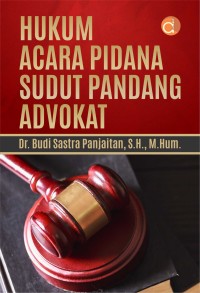 HUKUM ACARA PIDANA SUDUT PANDANG ADVOKAT

Dr. Budi Sastra Panjaitan, S.H., M.Hum.